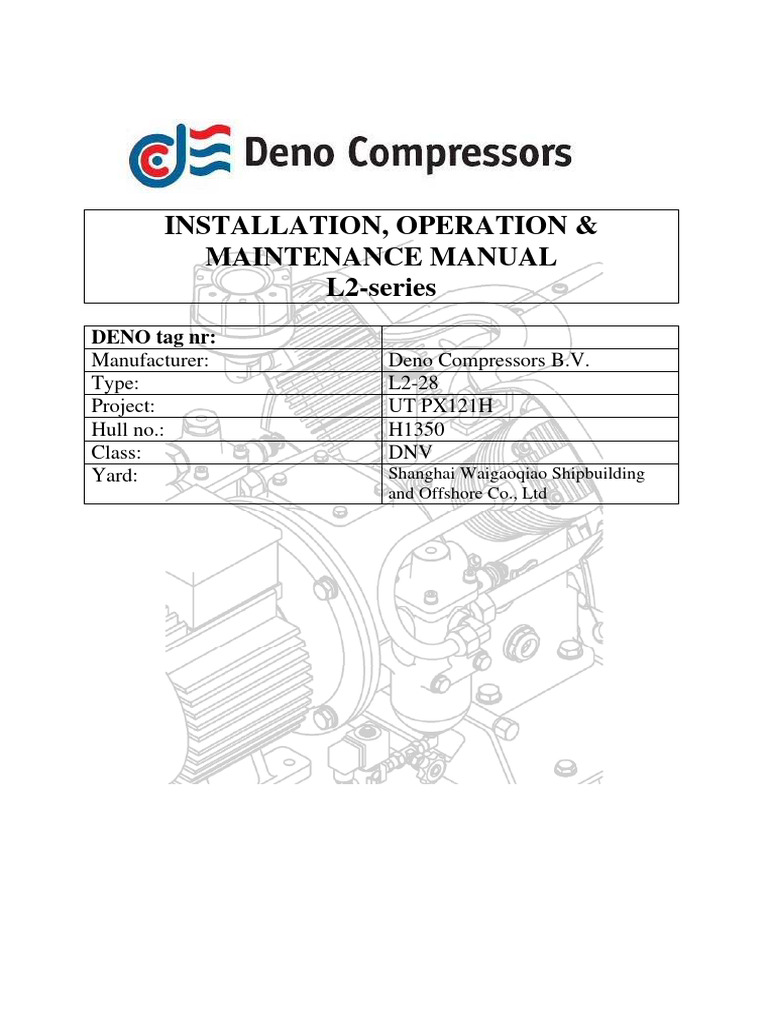 Deno Compressors

INSTALLATION, OPERATION & MAINTENANCE MANUAL
L2-series

| DENO tag nr: | |
|---|---|
| Manufacturer: | Deno Compressors B.V. |
| Type: | L2-28 |
| Project: | UT PX121H |
| Hull no.: | H1350 |
| Class: | DNV |
| Yard: | Shanghai Waigaoqiao Shipbuilding and Offshore Co., Ltd |